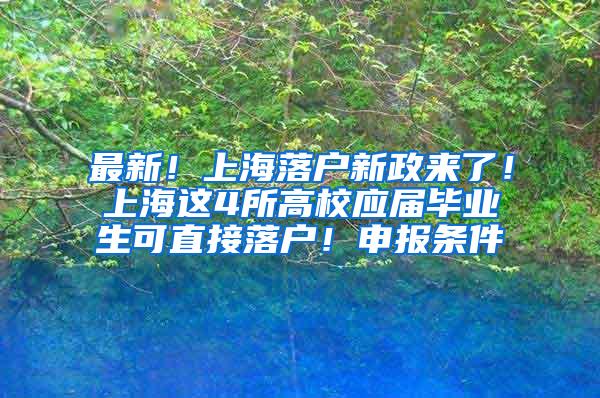 最新！上海落户新政来了！上海这4所高校应届毕业生可直接落户！申报条件